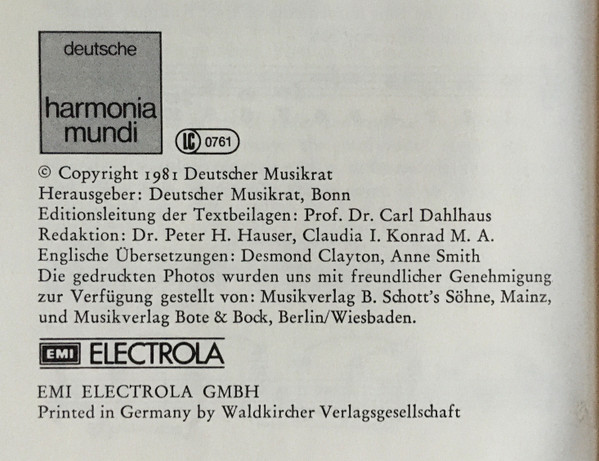 deutsche
harmonia
mundi

LC 0761

© Copyright 1981 Deutscher Musikrat
Herausgeber: Deutscher Musikrat, Bonn
Editionsleitung der Textbeilagen: Prof. Dr. Carl Dahlhaus
Redaktion: Dr. Peter H. Hauser, Claudia I. Konrad M. A.
Englische Übersetzungen: Desmond Clayton, Anne Smith
Die gedruckten Photos wurden uns mit freundlicher Genehmigung zur Verfügung gestellt von: Musikverlag B. Schott's Söhne, Mainz, und Musikverlag Bote & Bock, Berlin/Wiesbaden.

EMI ELECTROLA

EMI ELECTROLA GMBH
Printed in Germany by Waldkircher Verlagsgesellschaft